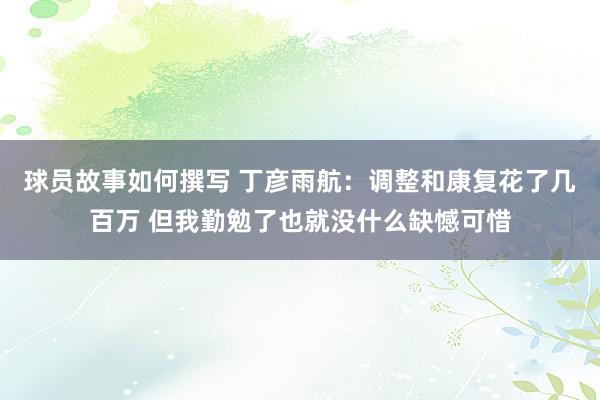 球员故事如何撰写 丁彦雨航：调整和康复花了几百万 但我勤勉了也就没什么缺憾可惜